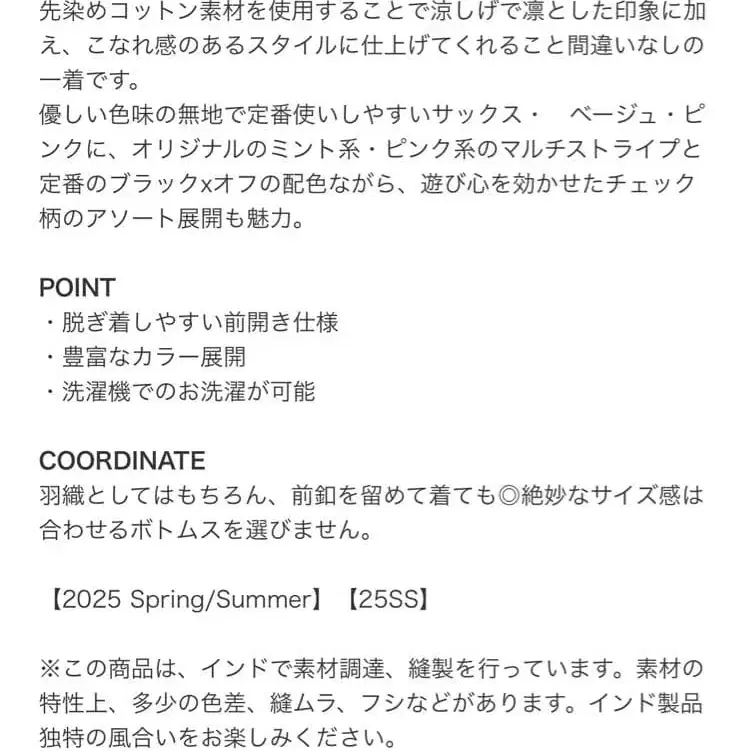 先染めコットン素材を使用することで涼しげで凛とした印象に加え、こなれ感のあるスタイルに仕上げてくれること間違いなしの一着です。
優しい色味の無地で定番使いしやすいサックス・　ベージュ・ピンクに、オリジナルのミント系・ピンク系のマルチストライプと定番のブラックxオフの配色ながら、遊び心を効かせたチェック柄のアソート展開も魅力。

POINT
・脱ぎ着しやすい前開き仕様
・豊富なカラー展開
・洗濯機でのお洗濯が可能

COORDINATE
羽織としてはもちろん、前釦を留めて着ても◎絶妙なサイズ感は合わせるボトムスを選びません。

【2025 Spring/Summer】【25SS】

※この商品は、インドで素材調達、縫製を行っています。素材の特性上、多少の色差、縫ムラ、フシなどがあります。インド製品独特の風合いをお楽しみください。